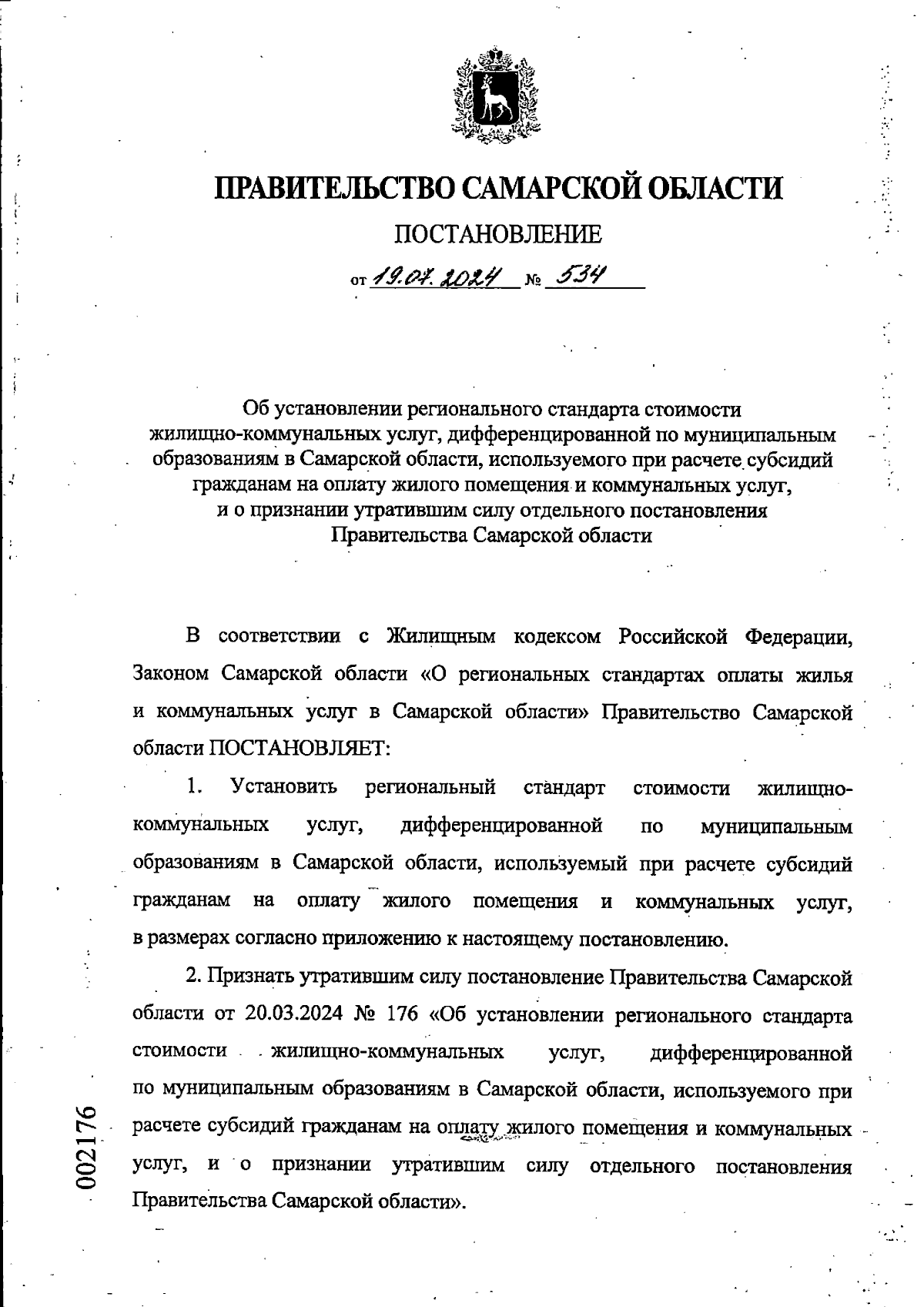 ПРАВИТЕЛЬСТВО САМАРСКОЙ ОБЛАСТИ

ПОСТАНОВЛЕНИЕ

от 19.07.2024 № 534

Об установлении регионального стандарта стоимости жилищно-коммунальных услуг, дифференцированной по муниципальным образованиям в Самарской области, используемого при расчете субсидий гражданам на оплату жилого помещения и коммунальных услуг, и о признании утратившим силу отдельного постановления Правительства Самарской области

В соответствии с Жилищным кодексом Российской Федерации, Законом Самарской области «О региональных стандартах оплаты жилья и коммунальных услуг в Самарской области» Правительство Самарской области ПОСТАНОВЛЯЕТ:

1. Установить региональный стандарт стоимости жилищно-коммунальных услуг, дифференцированной по муниципальным образованиям в Самарской области, используемый при расчете субсидий гражданам на оплату жилого помещения и коммунальных услуг, в размерах согласно приложению к настоящему постановлению.

2. Признать утратившим силу постановление Правительства Самарской области от 20.03.2024 № 176 «Об установлении регионального стандарта стоимости жилищно-коммунальных услуг, дифференцированной по муниципальным образованиям в Самарской области, используемого при расчете субсидий гражданам на оплату жилого помещения и коммунальных услуг, и о признании утратившим силу отдельного постановления Правительства Самарской области».

002176